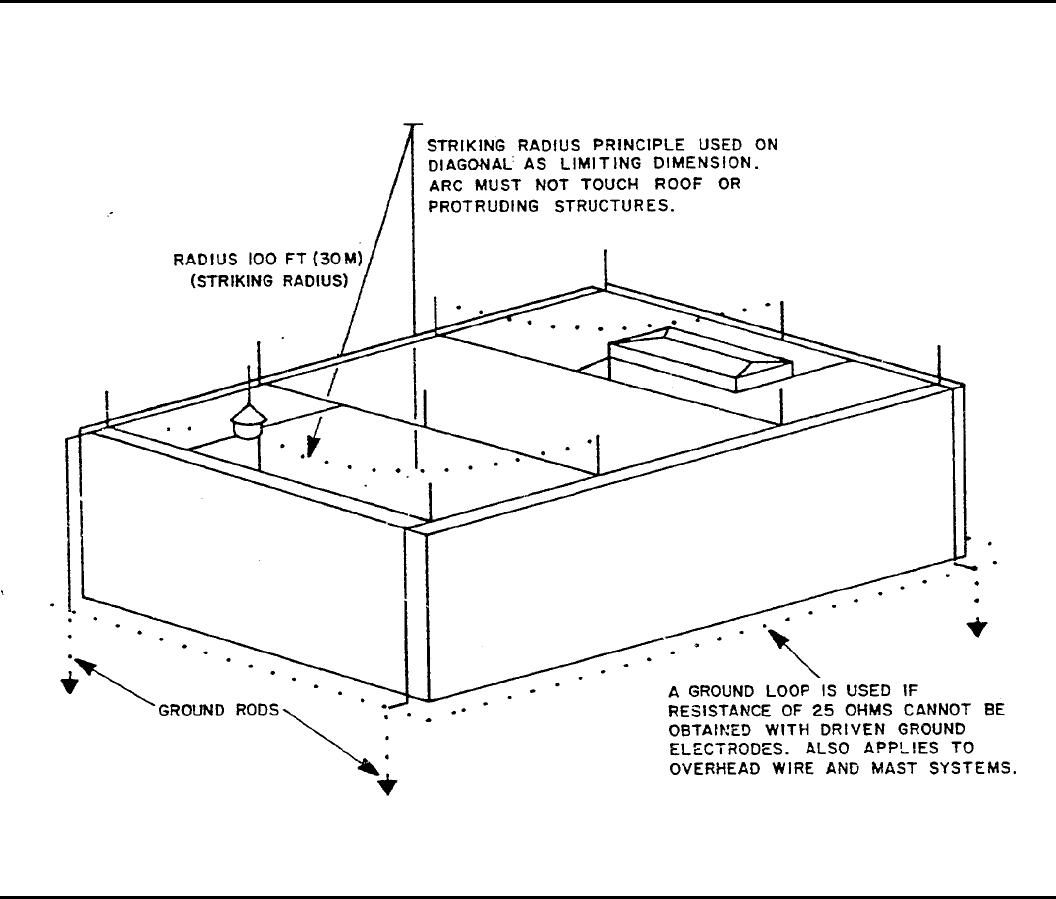 STRIKING RADIUS PRINCIPLE USED ON DIAGONAL AS LIMITING DIMENSION. ARC MUST NOT TOUCH ROOF OR PROTRUDING STRUCTURES.

RADIUS 100 FT (30M) (STRIKING RADIUS)

GROUND RODS

A GROUND LOOP IS USED IF RESISTANCE OF 25 OHMS CANNOT BE OBTAINED WITH DRIVEN GROUND ELECTRODES. ALSO APPLIES TO OVERHEAD WIRE AND MAST SYSTEMS.